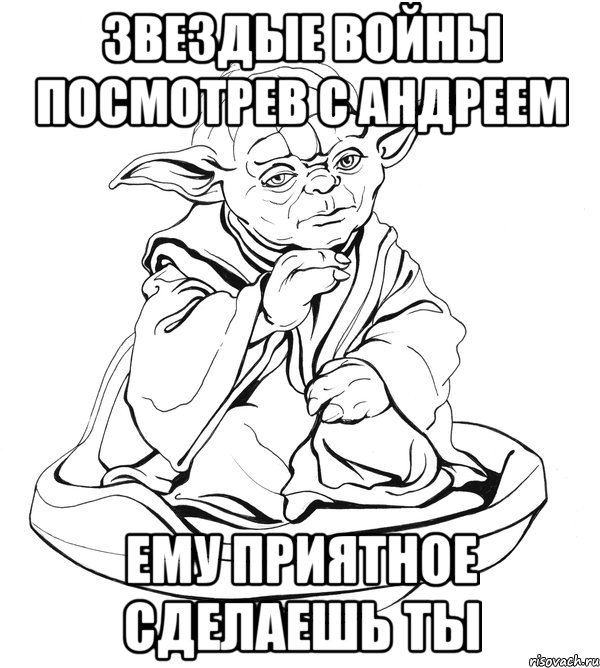 ЗВЕЗДЫЕ ВОЙНЫ ПОСМОТРЕВ С АНДРЕЕМ

ЕМУ ПРИЯТНОЕ СДЕЛАЕШЬ ТЫ

risovach.ru